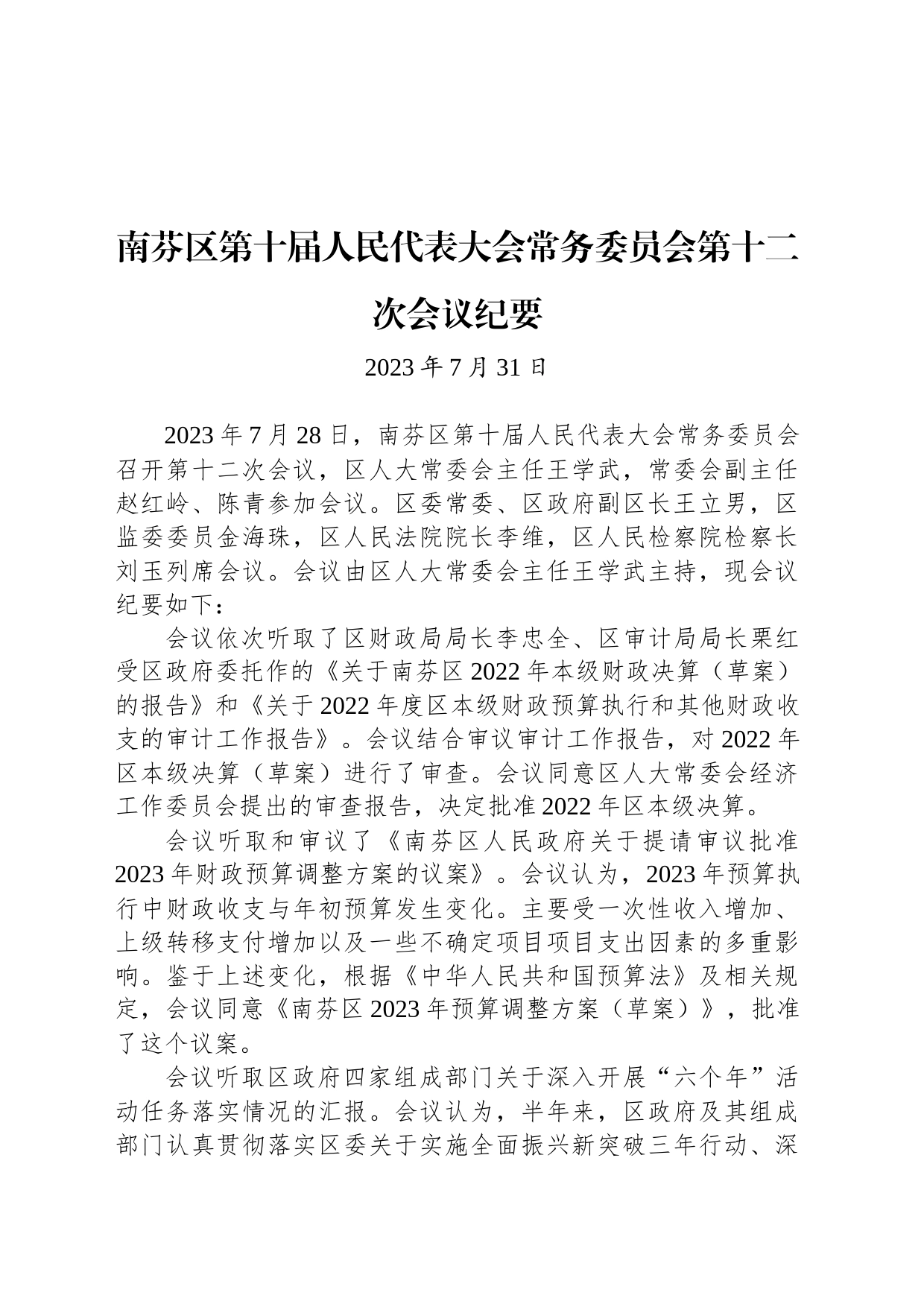 南芬区第十届人民代表大会常务委员会第十二次会议纪要

2023 年 7 月 31 日

2023 年 7 月 28 日，南芬区第十届人民代表大会常务委员会召开第十二次会议，区人大常委会主任王学武，常委会副主任赵红岭、陈青参加会议。区委常委、区政府副区长王立男，区监委委员金海珠，区人民法院院长李维，区人民检察院检察长刘玉列席会议。会议由区人大常委会主任王学武主持，现会议纪要如下：

会议依次听取了区财政局局长李忠全、区审计局局长栗红受区政府委托作的《关于南芬区 2022 年本级财政决算（草案）的报告》和《关于 2022 年度区本级财政预算执行和其他财政收支的审计工作报告》。会议结合审议审计工作报告，对 2022 年区本级决算（草案）进行了审查。会议同意区人大常委会经济工作委员会提出的审查报告，决定批准 2022 年区本级决算。

会议听取和审议了《南芬区人民政府关于提请审议批准 2023 年财政预算调整方案的议案》。会议认为，2023 年预算执行中财政收支与年初预算发生变化。主要受一次性收入增加、上级转移支付增加以及一些不确定项目项目支出因素的多重影响。鉴于上述变化，根据《中华人民共和国预算法》及相关规定，会议同意《南芬区 2023 年预算调整方案（草案）》，批准了这个议案。

会议听取区政府四家组成部门关于深入开展“六个年”活动任务落实情况的汇报。会议认为，半年来，区政府及其组成部门认真贯彻落实区委关于实施全面振兴新突破三年行动、深